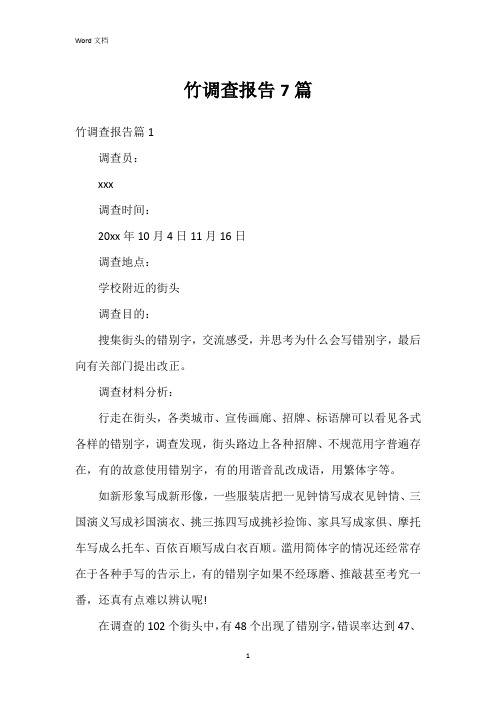 Word 文档

竹调查报告 7 篇

竹调查报告篇 1

调查员：

xxx

调查时间：

20xx 年 10 月 4 日 11 月 16 日

调查地点：

学校附近的街头

调查目的：

搜集街头的错别字，交流感受，并思考为什么会写错别字，最后向有关部门提出改正。

调查材料分析：

行走在街头，各类城市、宣传画廊、招牌、标语牌可以看见各式各样的错别字，调查发现，街头路边上各种招牌、不规范用字普遍存在，有的故意使用错别字，有的用谐音乱改成语，用繁体字等。

如新形象写成新形像，一些服装店把一见钟情写成衣见钟情、三国演义写成衫国演衣、挑三拣四写成挑衫捡饰、家具写成家俱、摩托车写成么托车、百依百顺写成白衣百顺。滥用简体字的情况还经常存在于各种手写的告示上，有的错别字如果不经琢磨、推敲甚至考究一番，还真有点难以辨认呢!

在调查的 102 个街头中，有 48 个出现了错别字，错误率达到 47、

1